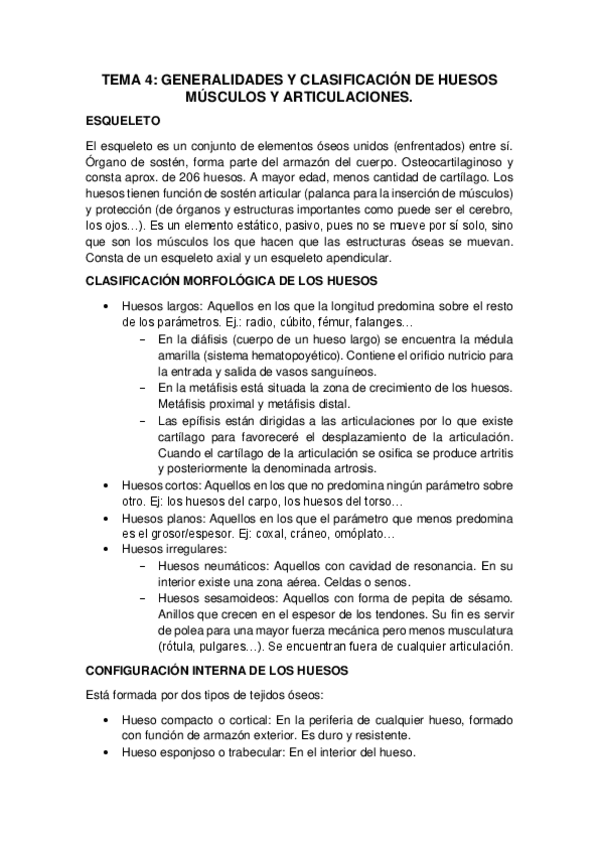 TEMA 4: GENERALIDADES Y CLASIFICACIÓN DE HUESOS MÚSCULOS Y ARTICULACIONES.

ESQUELETO

El esqueleto es un conjunto de elementos óseos unidos (enfrentados) entre sí. Órgano de sostén, forma parte del armazón del cuerpo. Osteocartilaginoso y consta aprox. de 206 huesos. A mayor edad, menos cantidad de cartílago. Los huesos tienen función de sostén articular (palanca para la inserción de músculos) y protección (de órganos y estructuras importantes como puede ser el cerebro, los ojos…). Es un elemento estático, pasivo, pues no se mueve por sí solo, sino que son los músculos los que hacen que las estructuras óseas se muevan. Consta de un esqueleto axial y un esqueleto apendicular.

CLASIFICACIÓN MORFOLÓGICA DE LOS HUESOS

• Huesos largos: Aquellos en los que la longitud predomina sobre el resto de los parámetros. Ej.: radio, cúbito, fémur, falanges…
 – En la diáfisis (cuerpo de un hueso largo) se encuentra la médula amarilla (sistema hematopoyético). Contiene el orificio nutricio para la entrada y salida de vasos sanguíneos.
 – En la metáfisis está situada la zona de crecimiento de los huesos. Metáfisis proximal y metáfisis distal.
 – Las epífisis están dirigidas a las articulaciones por lo que existe cartílago para favoreceré el desplazamiento de la articulación. Cuando el cartílago de la articulación se osifica se produce artritis y posteriormente la denominada artrosis.
• Huesos cortos: Aquellos en los que no predomina ningún parámetro sobre otro. Ej: los huesos del carpo, los huesos del torso…
• Huesos planos: Aquellos en los que el parámetro que menos predomina es el grosor/espesor. Ej: coxal, cráneo, omóplato…
• Huesos irregulares:
 – Huesos neumáticos: Aquellos con cavidad de resonancia. En su interior existe una zona aérea. Celdas o senos.
 – Huesos sesamoideos: Aquellos con forma de pepita de sésamo. Anillos que crecen en el espesor de los tendones. Su fin es servir de polea para una mayor fuerza mecánica pero menos musculatura (rótula, pulgares…). Se encuentran fuera de cualquier articulación.

CONFIGURACIÓN INTERNA DE LOS HUESOS

Está formada por dos tipos de tejidos óseos:

• Hueso compacto o cortical: En la periferia de cualquier hueso, formado con función de armazón exterior. Es duro y resistente.
• Hueso esponjoso o trabecular: En el interior del hueso.